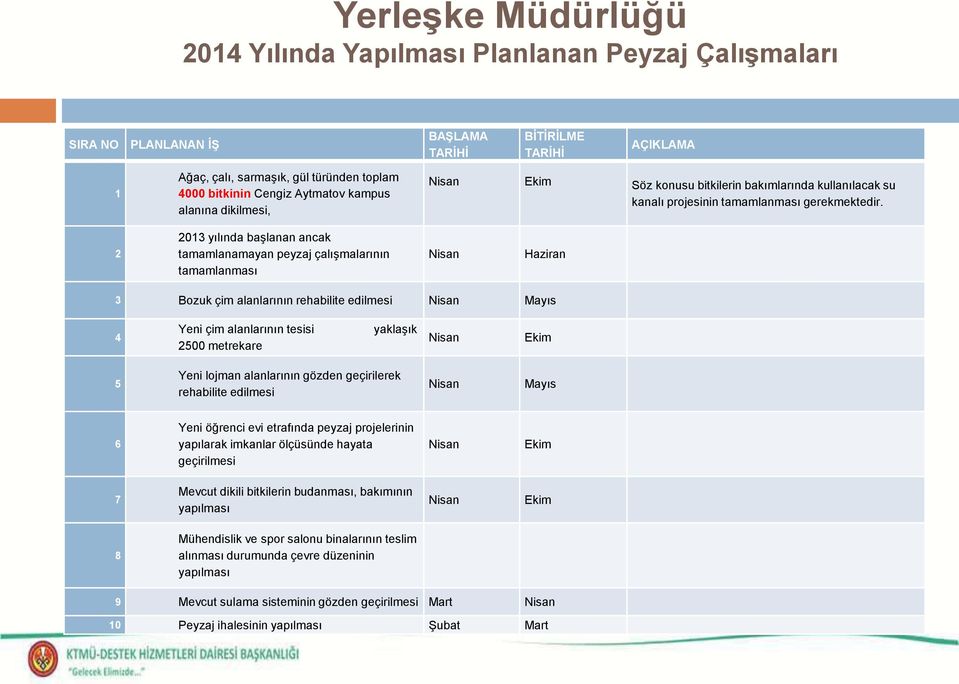 Yerleşke Müdürlüğü
2014 Yılında Yapılması Planlanan Peyzaj Çalışmaları

| SIRA NO | PLANLANAN İŞ | BAŞLAMA TARİHİ | BİTİRİLME TARİHİ | AÇIKLAMA |
|---|---|---|---|---|
| 1 | Ağaç, çalı, sarmaşık, gül türünden toplam 4000 bitkinin Cengiz Aytmatov kampus alanına dikilmesi, | Nisan | Ekim | Söz konusu bitkilerin bakımlarında kullanılacak su kanalı projesinin tamamlanması gerekmektedir. |
| 2 | 2013 yılında başlanan ancak tamamlanamayan peyzaj çalışmalarının tamamlanması | Nisan | Haziran | |
| 3 | Bozuk çim alanlarının rehabilite edilmesi | Nisan | Mayıs | |
| 4 | Yeni çim alanlarının tesisi yaklaşık 2500 metrekare | Nisan | Ekim | |
| 5 | Yeni lojman alanlarının gözden geçirilerek rehabilite edilmesi | Nisan | Mayıs | |
| 6 | Yeni öğrenci evi etrafında peyzaj projelerinin yapılarak imkanlar ölçüsünde hayata geçirilmesi | Nisan | Ekim | |
| 7 | Mevcut dikili bitkilerin budanması, bakımının yapılması | Nisan | Ekim | |
| 8 | Mühendislik ve spor salonu binalarının teslim alınması durumunda çevre düzeninin yapılması | | | |
| 9 | Mevcut sulama sisteminin gözden geçirilmesi | Mart | Nisan | |
| 10 | Peyzaj ihalesinin yapılması | Şubat | Mart | |

KTMÜ-DESTEK HİZMETLERİ DAİRESİ BAŞKANLIĞI
"Gelecek Elimizde..."